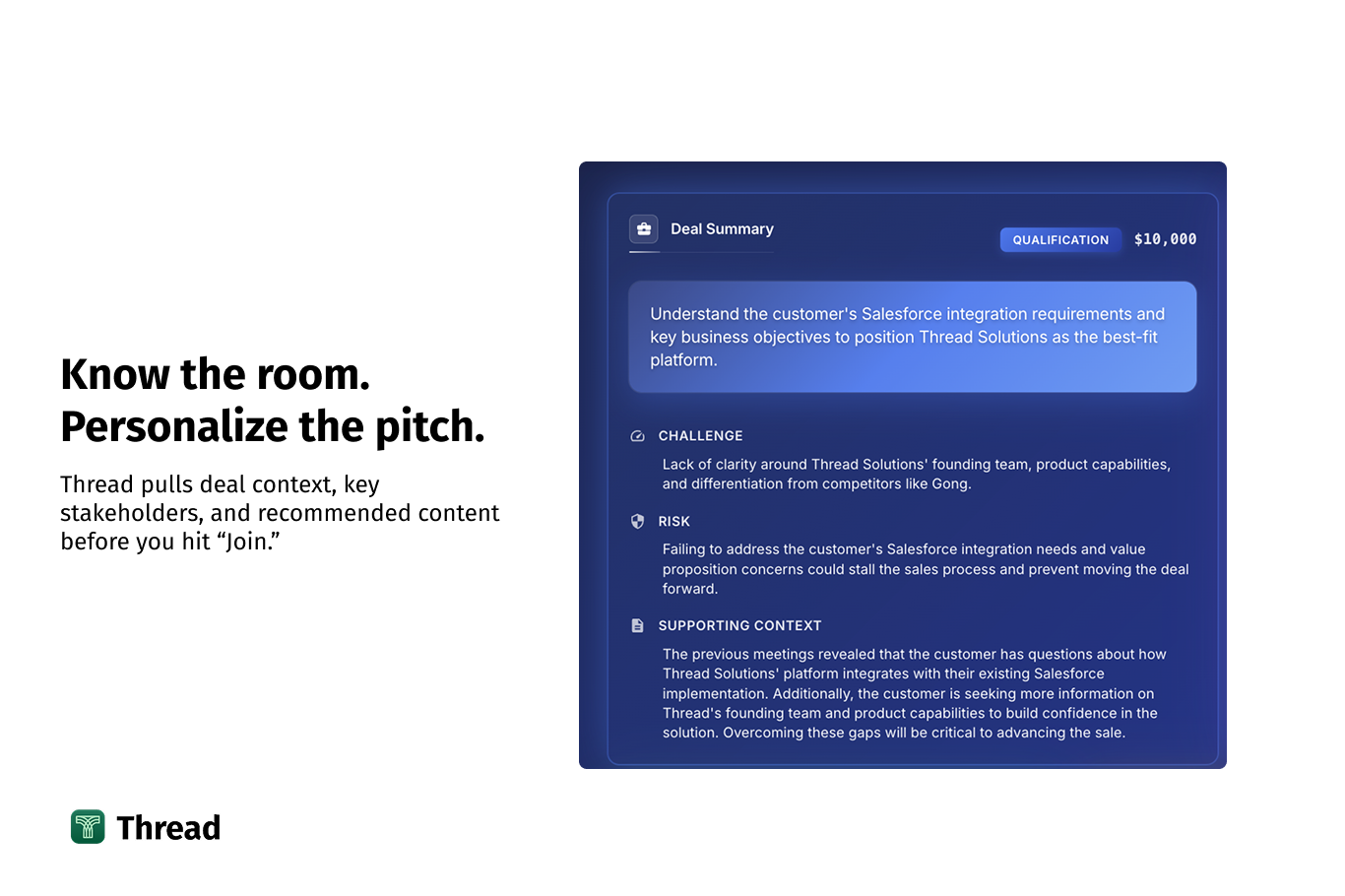 Know the room.
Personalize the pitch.

Thread pulls deal context, key stakeholders, and recommended content before you hit "Join."

Deal Summary

QUALIFICATION $10,000

Understand the customer's Salesforce integration requirements and key business objectives to position Thread Solutions as the best-fit platform.

CHALLENGE

Lack of clarity around Thread Solutions' founding team, product capabilities, and differentiation from competitors like Gong.

RISK

Failing to address the customer's Salesforce integration needs and value proposition concerns could stall the sales process and prevent moving the deal forward.

SUPPORTING CONTEXT

The previous meetings revealed that the customer has questions about how Thread Solutions' platform integrates with their existing Salesforce implementation. Additionally, the customer is seeking more information on Thread's founding team and product capabilities to build confidence in the solution. Overcoming these gaps will be critical to advancing the sale.

Thread